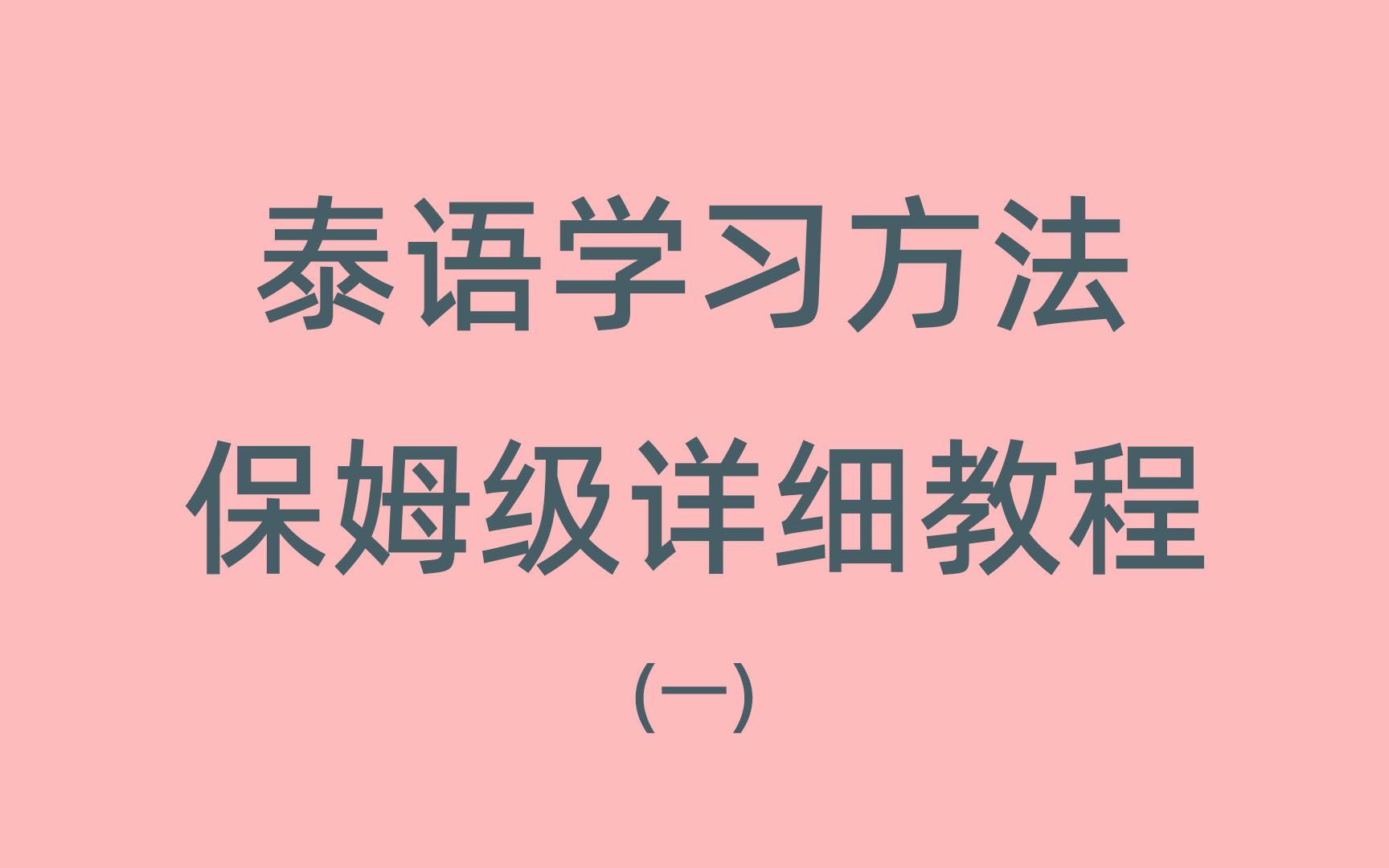 泰语学习方法
保姆级详细教程
(一)